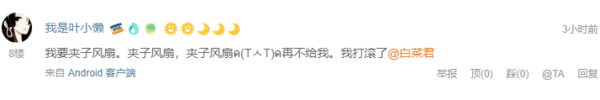 我是叶小懒

3小时前

8楼

我要夹子风扇。夹子风扇，夹子风扇ฅ(T︿T)ฅ再不给我。我打滚了@白菜君

来自 Android 客户端

举报 顶(0) 踩(0) @TA 回复